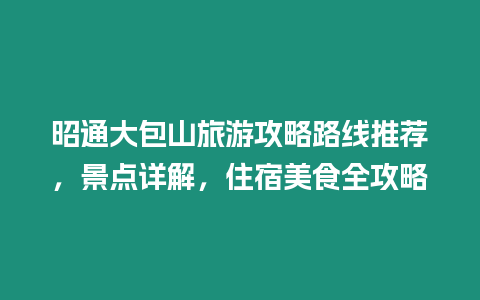 昭通大包山旅游攻略路线推荐，景点详解，住宿美食全攻略